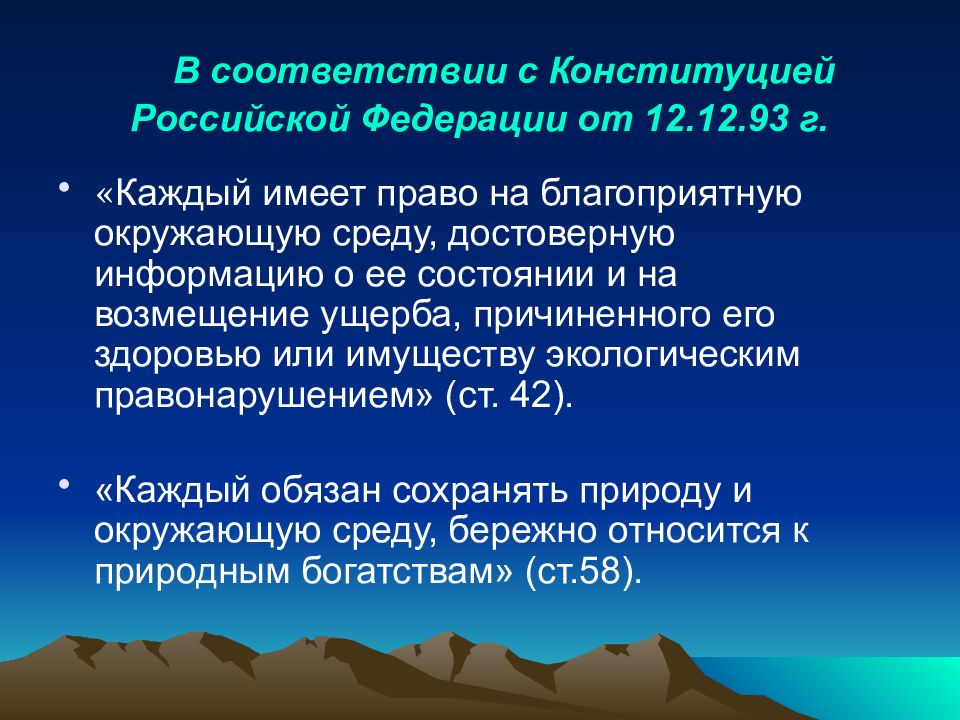 В соответствии с Конституцией Российской Федерации от 12.12.93 г.

• «Каждый имеет право на благоприятную окружающую среду, достоверную информацию о ее состоянии и на возмещение ущерба, причиненного его здоровью или имуществу экологическим правонарушением» (ст. 42).

• «Каждый обязан сохранять природу и окружающую среду, бережно относится к природным богатствам» (ст.58).